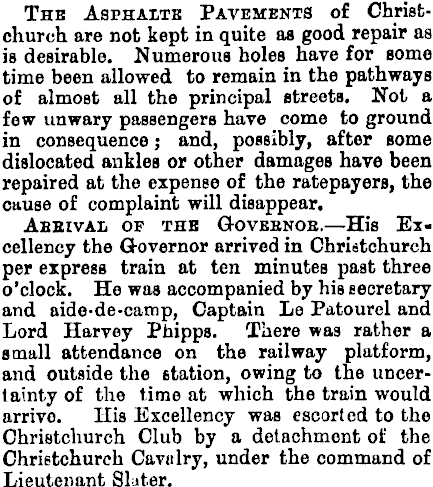 The Asphalte Pavements of Christchurch are not kept in quite as good repair as is desirable. Numerous holes have for some time been allowed to remain in the pathways of almost all the principal streets. Not a few unwary passengers have come to ground in consequence; and, possibly, after some dislocated ankles or other damages have been repaired at the expense of the ratepayers, the cause of complaint will disappear.

Arrival of the Governor.—His Excellency the Governor arrived in Christchurch per express train at ten minutes past three o'clock. He was accompanied by his secretary and aide-de-camp, Captain Le Patourel and Lord Harvey Phipps. There was rather a small attendance on the railway platform, and outside the station, owing to the uncertainty of the time at which the train would arrive. His Excellency was escorted to the Christchurch Club by a detachment of the Christchurch Cavalry, under the command of Lieutenant Slater.